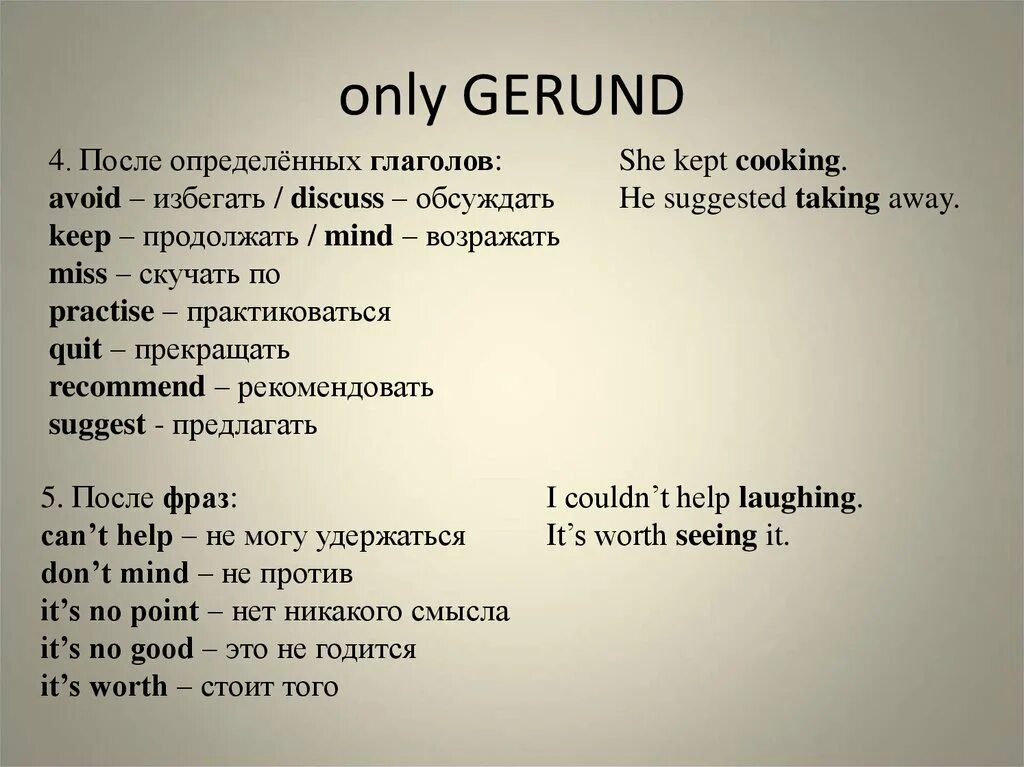 only GERUND

4. После определённых глаголов:
avoid – избегать / discuss – обсуждать
keep – продолжать / mind – возражать
miss – скучать по
practise – практиковаться
quit – прекращать
recommend – рекомендовать
suggest - предлагать

She kept cooking.
He suggested taking away.

5. После фраз:
can't help – не могу удержаться
don't mind – не против
it's no point – нет никакого смысла
it's no good – это не годится
it's worth – стоит того

I couldn't help laughing.
It's worth seeing it.